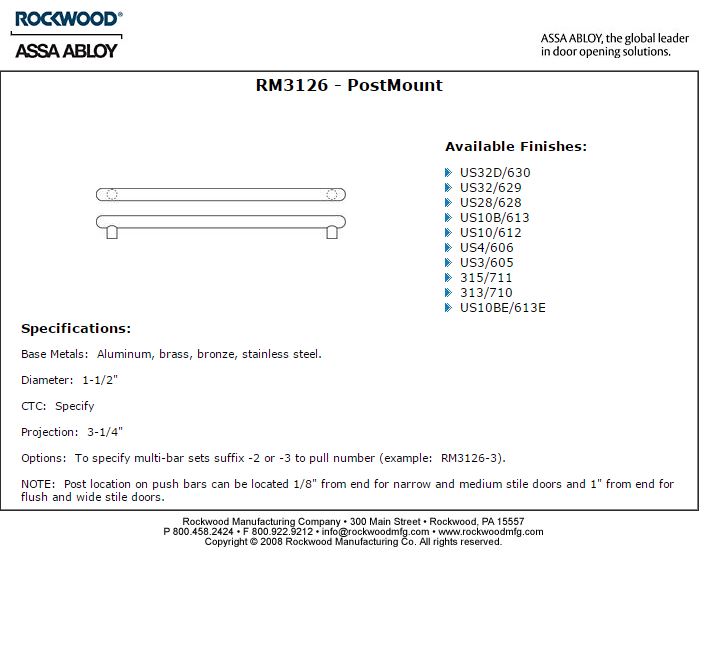 ROCKWOOD®
ASSA ABLOY

ASSA ABLOY, the global leader in door opening solutions.

RM3126 - PostMount

Available Finishes:

US32D/630
US32/629
US28/628
US10B/613
US10/612
US4/606
US3/605
315/711
313/710
US10BE/613E

Specifications:

Base Metals: Aluminum, brass, bronze, stainless steel.

Diameter: 1-1/2"

CTC: Specify

Projection: 3-1/4"

Options: To specify multi-bar sets suffix -2 or -3 to pull number (example: RM3126-3).

NOTE: Post location on push bars can be located 1/8" from end for narrow and medium stile doors and 1" from end for flush and wide stile doors.

Rockwood Manufacturing Company • 300 Main Street • Rockwood, PA 15557
P 800.458.2424 • F 800.922.9212 • info@rockwoodmfg.com • www.rockwoodmfg.com
Copyright © 2008 Rockwood Manufacturing Co. All rights reserved.